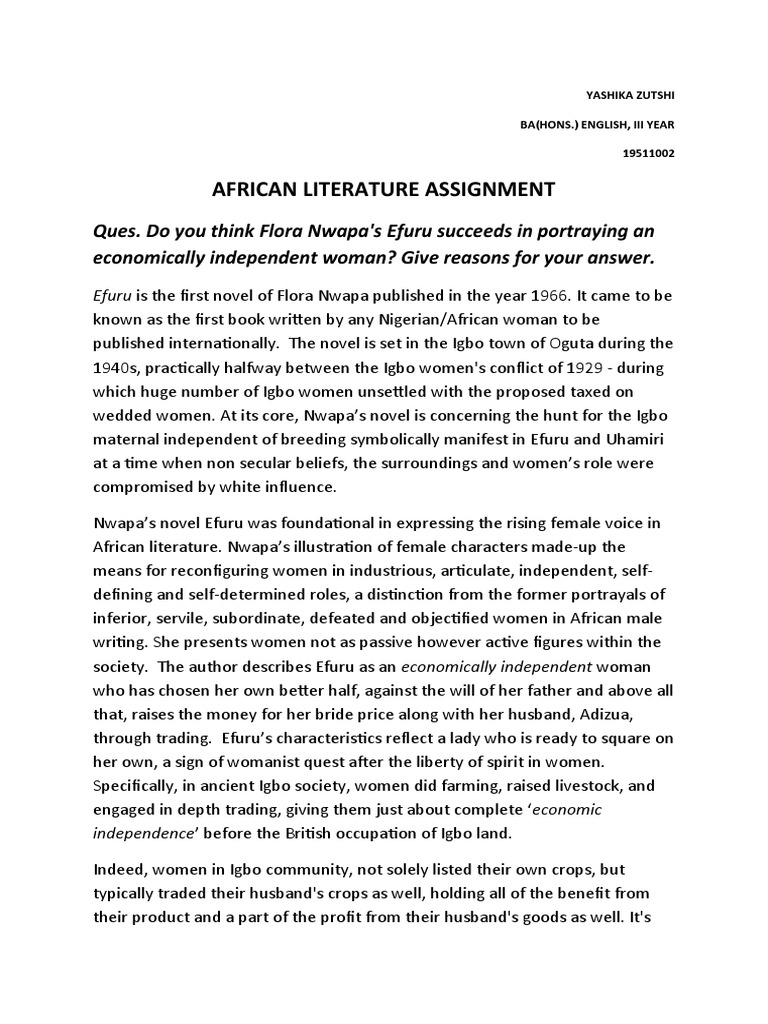 YASHIKA ZUTSHI

BA(HONS.) ENGLISH, III YEAR

19511002

AFRICAN LITERATURE ASSIGNMENT

Ques. Do you think Flora Nwapa's Efuru succeeds in portraying an economically independent woman? Give reasons for your answer.

Efuru is the first novel of Flora Nwapa published in the year 1966. It came to be known as the first book written by any Nigerian/African woman to be published internationally. The novel is set in the Igbo town of Oguta during the 1940s, practically halfway between the Igbo women's conflict of 1929 - during which huge number of Igbo women unsettled with the proposed taxed on wedded women. At its core, Nwapa's novel is concerning the hunt for the Igbo maternal independent of breeding symbolically manifest in Efuru and Uhamiri at a time when non secular beliefs, the surroundings and women's role were compromised by white influence.

Nwapa's novel Efuru was foundational in expressing the rising female voice in African literature. Nwapa's illustration of female characters made-up the means for reconfiguring women in industrious, articulate, independent, self-defining and self-determined roles, a distinction from the former portrayals of inferior, servile, subordinate, defeated and objectified women in African male writing. She presents women not as passive however active figures within the society. The author describes Efuru as an economically independent woman who has chosen her own better half, against the will of her father and above all that, raises the money for her bride price along with her husband, Adizua, through trading. Efuru's characteristics reflect a lady who is ready to square on her own, a sign of womanist quest after the liberty of spirit in women. Specifically, in ancient Igbo society, women did farming, raised livestock, and engaged in depth trading, giving them just about complete 'economic independence' before the British occupation of Igbo land.

Indeed, women in Igbo community, not solely listed their own crops, but typically traded their husband's crops as well, holding all of the benefit from their product and a part of the profit from their husband's goods as well. It's